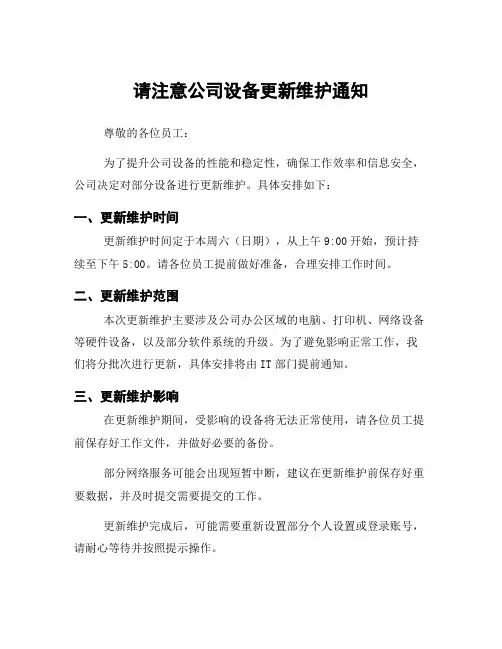 请注意公司设备更新维护通知

尊敬的各位员工：

为了提升公司设备的性能和稳定性，确保工作效率和信息安全，公司决定对部分设备进行更新维护。具体安排如下：

一、更新维护时间

更新维护时间定于本周六（日期），从上午 9:00 开始，预计持续至下午 5:00。请各位员工提前做好准备，合理安排工作时间。

二、更新维护范围

本次更新维护主要涉及公司办公区域的电脑、打印机、网络设备等硬件设备，以及部分软件系统的升级。为了避免影响正常工作，我们将分批次进行更新，具体安排将由 IT 部门提前通知。

三、更新维护影响

在更新维护期间，受影响的设备将无法正常使用，请各位员工提前保存好工作文件，并做好必要的备份。

部分网络服务可能会出现短暂中断，建议在更新维护前保存好重要数据，并及时提交需要提交的工作。

更新维护完成后，可能需要重新设置部分个人设置或登录账号，请耐心等待并按照提示操作。